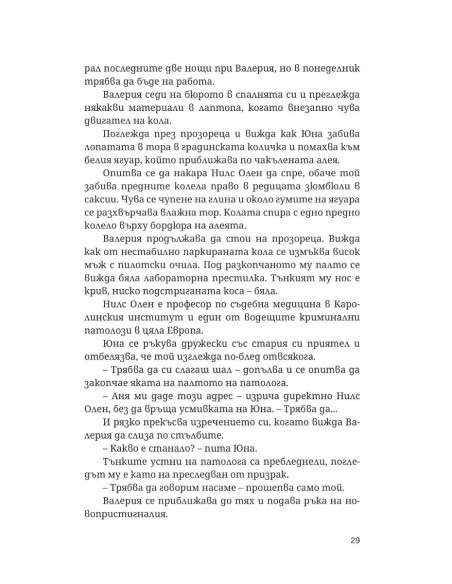 рал последните две нощи при Валерия, но в понеделник трябва да бъде на работа.

Валерия седи на бюрото в спалнята си и преглежда някакви материали в лаптопа, когато внезапно чува двигател на кола.

Поглежда през прозореца и вижда как Юна забива лопатата в тора в градинската количка и помахва към белия ягуар, който приближава по чакълената алея.

Опитва се да накара Нилс Олен да спре, обаче той забива предните колела право в редицата зюмбюли в саксии. Чува се чупене на глина и около гумите на ягуара се разхвърчава влажна тор. Колата спира с едно предно колело върху бордюра на алеята.

Валерия продължава да стои на прозореца. Вижда как от нестабилно паркираната кола се измъква висок мъж с пилотски очила. Под разкопчаното му палто се вижда бяла лабораторна престилка. Тънкият му нос е крив, ниско подстриганата коса – бяла.

Нилс Олен е професор по съдебна медицина в Каролинския институт и един от водещите криминални патолози в цяла Европа.

Юна се ръкува дружески със стария си приятел и отбелязва, че той изглежда по-блед отвсякога.

– Трябва да си слагаш шал – допълва и се опитва да закопчае яката на палтото на патолога.

– Аня ми даде този адрес – изрича директно Нилс Олен, без да връща усмивката на Юна. – Трябва да...

И рязко прекъсва изречението си, когато вижда Валерия да слиза по стълбите.

– Какво е станало? – пита Юна.

Тънките устни на патолога са пребледнели, погледът му е като на преследван от призрак.

– Трябва да говорим насаме – прошепва само той.

Валерия се приближава до тях и подава ръка на новопристигналия.

29